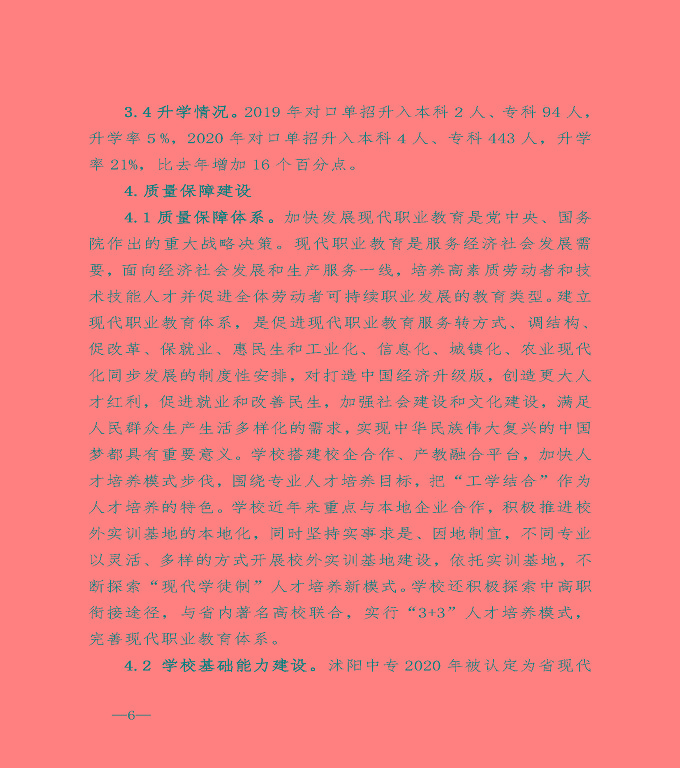 3.4 升学情况。2019 年对口单招升入本科 2 人、专科 94 人，升学率 5%，2020 年对口单招升入本科 4 人、专科 443 人，升学率 21%，比去年增加 16 个百分点。

4. 质量保障建设

4.1 质量保障体系。加快发展现代职业教育是党中央、国务院作出的重大战略决策。现代职业教育是服务经济社会发展需要，面向经济社会发展和生产服务一线，培养高素质劳动者和技术技能人才并促进全体劳动者可持续职业发展的教育类型。建立现代职业教育体系，是促进现代职业教育服务转方式、调结构、促改革、保就业、惠民生和工业化、信息化、城镇化、农业现代化同步发展的制度性安排，对打造中国经济升级版，创造更大人才红利，促进就业和改善民生，加强社会建设和文化建设，满足人民群众生产生活多样化的需求，实现中华民族伟大复兴的中国梦都具有重要意义。学校搭建校企合作、产教融合平台，加快人才培养模式步伐，围绕专业人才培养目标，把“工学结合”作为人才培养的特色。学校近年来重点与本地企业合作，积极推进校外实训基地的本地化，同时坚持实事求是、因地制宜，不同专业以灵活、多样的方式开展校外实训基地建设，依托实训基地，不断探索“现代学徒制”人才培养新模式。学校还积极探索中高职衔接途径，与省内著名高校联合，实行“3+3”人才培养模式，完善现代职业教育体系。

4.2 学校基础能力建设。沭阳中专 2020 年被认定为省现代

—6—